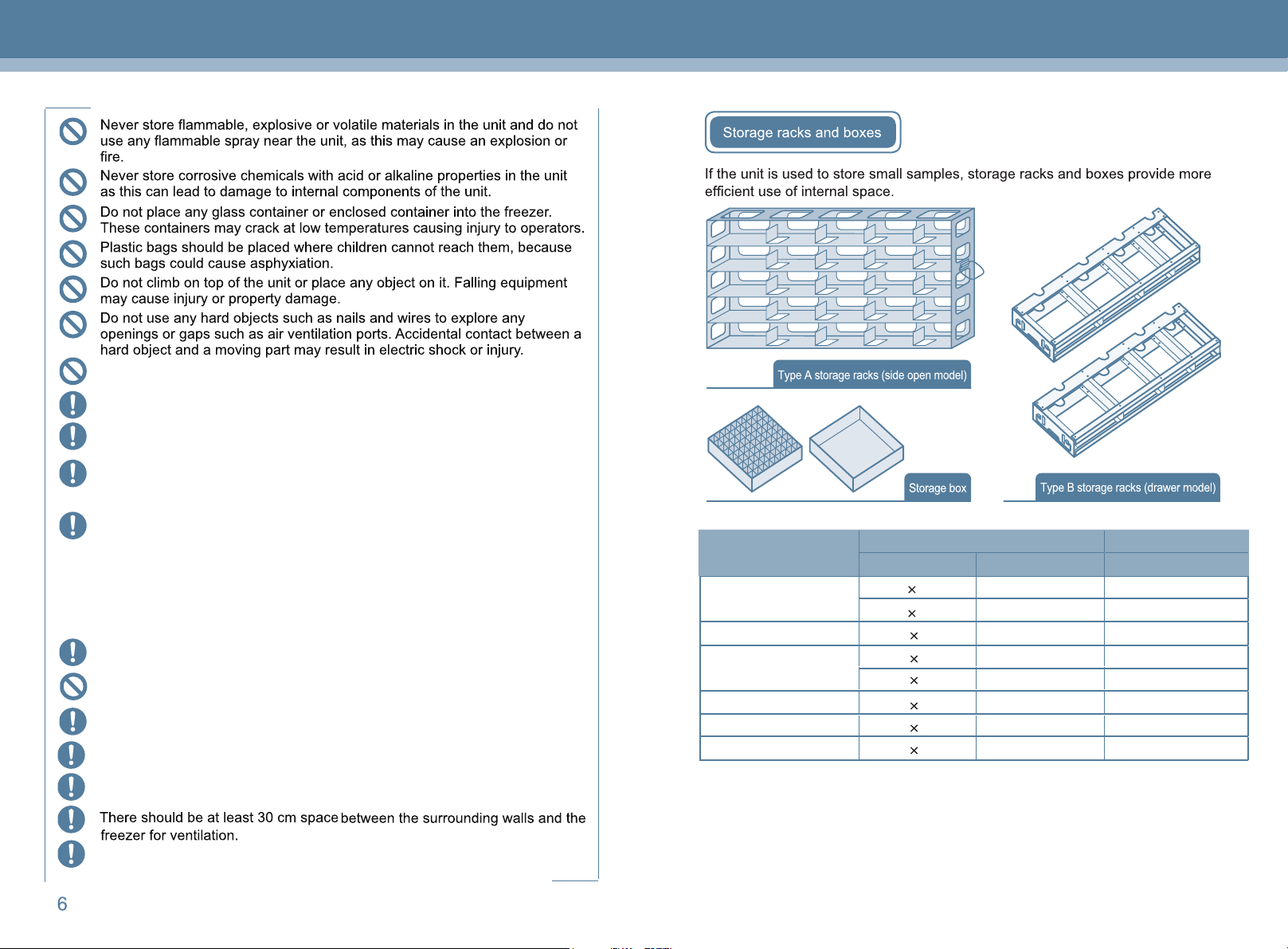 Never store flammable, explosive or volatile materials in the unit and do not use any flammable spray near the unit, as this may cause an explosion or fire.

Never store corrosive chemicals with acid or alkaline properties in the unit as this can lead to damage to internal components of the unit.

Do not place any glass container or enclosed container into the freezer. These containers may crack at low temperatures causing injury to operators.

Plastic bags should be placed where children cannot reach them, because such bags could cause asphyxiation.

Do not climb on top of the unit or place any object on it. Falling equipment may cause injury or property damage.

Do not use any hard objects such as nails and wires to explore any openings or gaps such as air ventilation ports. Accidental contact between a hard object and a moving part may result in electric shock or injury.

There should be at least 30 cm space between the surrounding walls and the freezer for ventilation.

6

Storage racks and boxes

If the unit is used to store small samples, storage racks and boxes provide more efficient use of internal space.

Type A storage racks (side open model)

Storage box

Type B storage racks (drawer model)

| | | | |
|---|---|---|---|
| | | | |
| | × | | |
| | × | | |
| | × | | |
| | × | | |
| | × | | |
| | × | | |
| | × | | |
| | × | | |